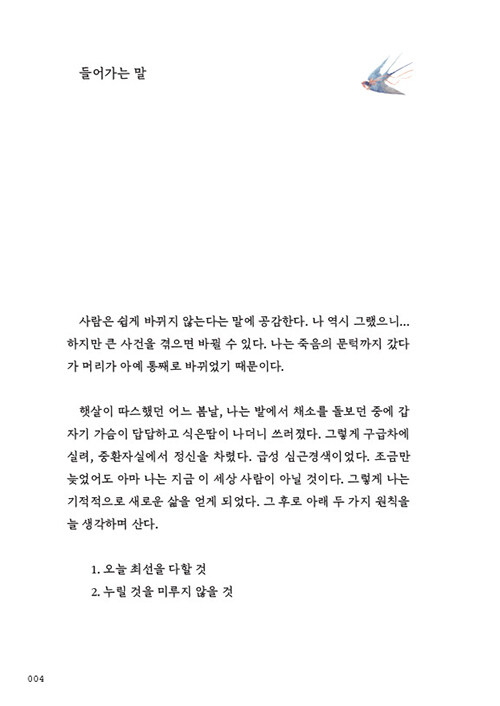 들어가는 말

사람은 쉽게 바뀌지 않는다는 말에 공감한다. 나 역시 그랬으니... 하지만 큰 사건을 겪으면 바뀔 수 있다. 나는 죽음의 문턱까지 갔다가 머리가 아예 통째로 바뀌었기 때문이다.

햇살이 따스했던 어느 봄날, 나는 밭에서 채소를 돌보던 중에 갑자기 가슴이 답답하고 식은땀이 나더니 쓰러졌다. 그렇게 구급차에 실려, 중환자실에서 정신을 차렸다. 급성 심근경색이었다. 조금만 늦었어도 아마 나는 지금 이 세상 사람이 아닐 것이다. 그렇게 나는 기적적으로 새로운 삶을 얻게 되었다. 그 후로 아래 두 가지 원칙을 늘 생각하며 산다.

1. 오늘 최선을 다할 것
2. 누릴 것을 미루지 않을 것

004